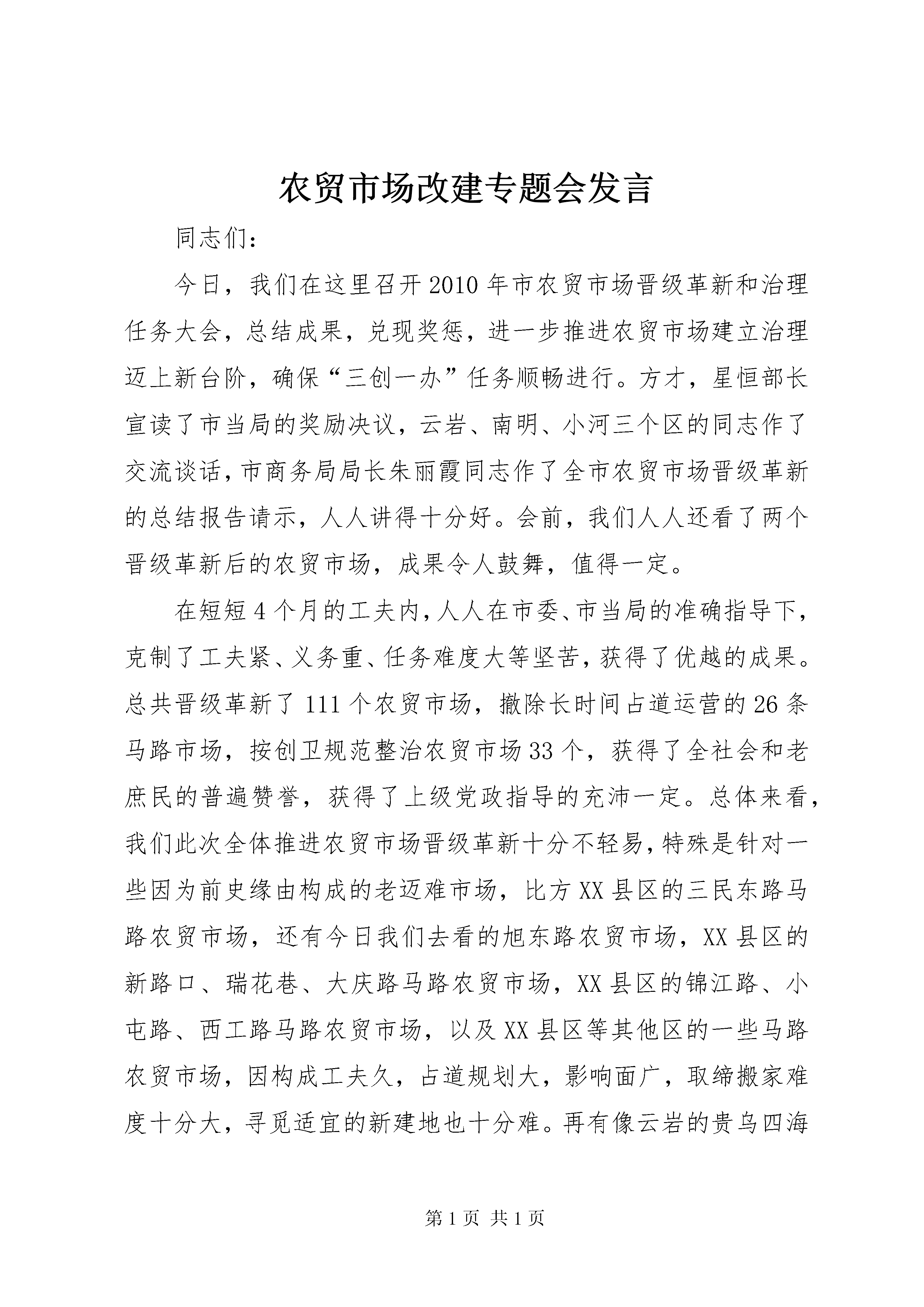 农贸市场改建专题会发言

同志们：

今日，我们在这里召开2010年市农贸市场晋级革新和治理任务大会，总结成果，兑现奖惩，进一步推进农贸市场建立治理迈上新台阶，确保“三创一办”任务顺畅进行。方才，星恒部长宣读了市当局的奖励决议，云岩、南明、小河三个区的同志作了交流谈话，市商务局局长朱丽霞同志作了全市农贸市场晋级革新的总结报告请示，人人讲得十分好。会前，我们人人还看了两个晋级革新后的农贸市场，成果令人鼓舞，值得一定。

在短短4个月的工夫内，人人在市委、市当局的准确指导下，克制了工夫紧、义务重、任务难度大等坚苦，获得了优越的成果。总共晋级革新了111个农贸市场，撤除长时间占道运营的26条马路市场，按创卫规范整治农贸市场33个，获得了全社会和老庶民的普遍赞誉，获得了上级党政指导的充沛一定。总体来看，我们此次全体推进农贸市场晋级革新十分不轻易，特殊是针对一些因为前史缘由构成的老迈难市场，比方XX县区的三民东路马路农贸市场，还有今日我们去看的旭东路农贸市场，XX县区的新路口、瑞花巷、大庆路马路农贸市场，XX县区的锦江路、小屯路、西工路马路农贸市场，以及XX县区等其他区的一些马路农贸市场，因构成工夫久，占道规划大，影响面广，取缔搬家难度十分大，寻觅适宜的新建地也十分难。再有像云岩的贵乌四海

第1页 共1页